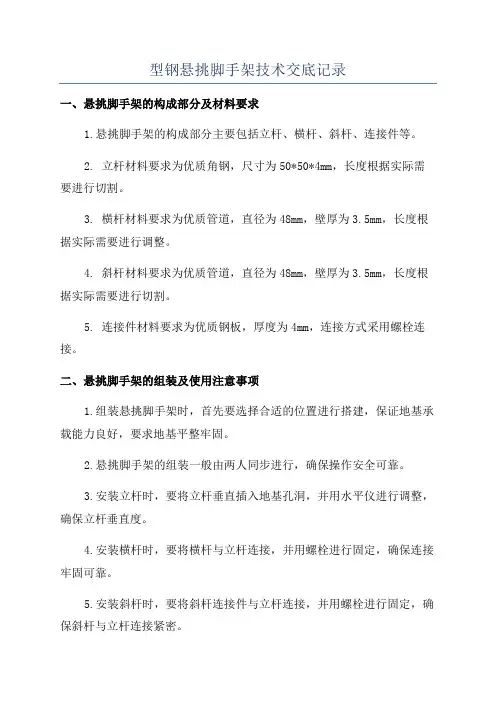 型钢悬挑脚手架技术交底记录

一、悬挑脚手架的构成部分及材料要求

1.悬挑脚手架的构成部分主要包括立杆、横杆、斜杆、连接件等。

2. 立杆材料要求为优质角钢，尺寸为50*50*4mm，长度根据实际需要进行切割。

3. 横杆材料要求为优质管道，直径为48mm，壁厚为3.5mm，长度根据实际需要进行调整。

4. 斜杆材料要求为优质管道，直径为48mm，壁厚为3.5mm，长度根据实际需要进行切割。

5. 连接件材料要求为优质钢板，厚度为4mm，连接方式采用螺栓连接。

二、悬挑脚手架的组装及使用注意事项

1.组装悬挑脚手架时，首先要选择合适的位置进行搭建，保证地基承载能力良好，要求地基平整牢固。

2.悬挑脚手架的组装一般由两人同步进行，确保操作安全可靠。

3.安装立杆时，要将立杆垂直插入地基孔洞，并用水平仪进行调整，确保立杆垂直度。

4.安装横杆时，要将横杆与立杆连接，并用螺栓进行固定，确保连接牢固可靠。

5.安装斜杆时，要将斜杆连接件与立杆连接，并用螺栓进行固定，确保斜杆与立杆连接紧密。